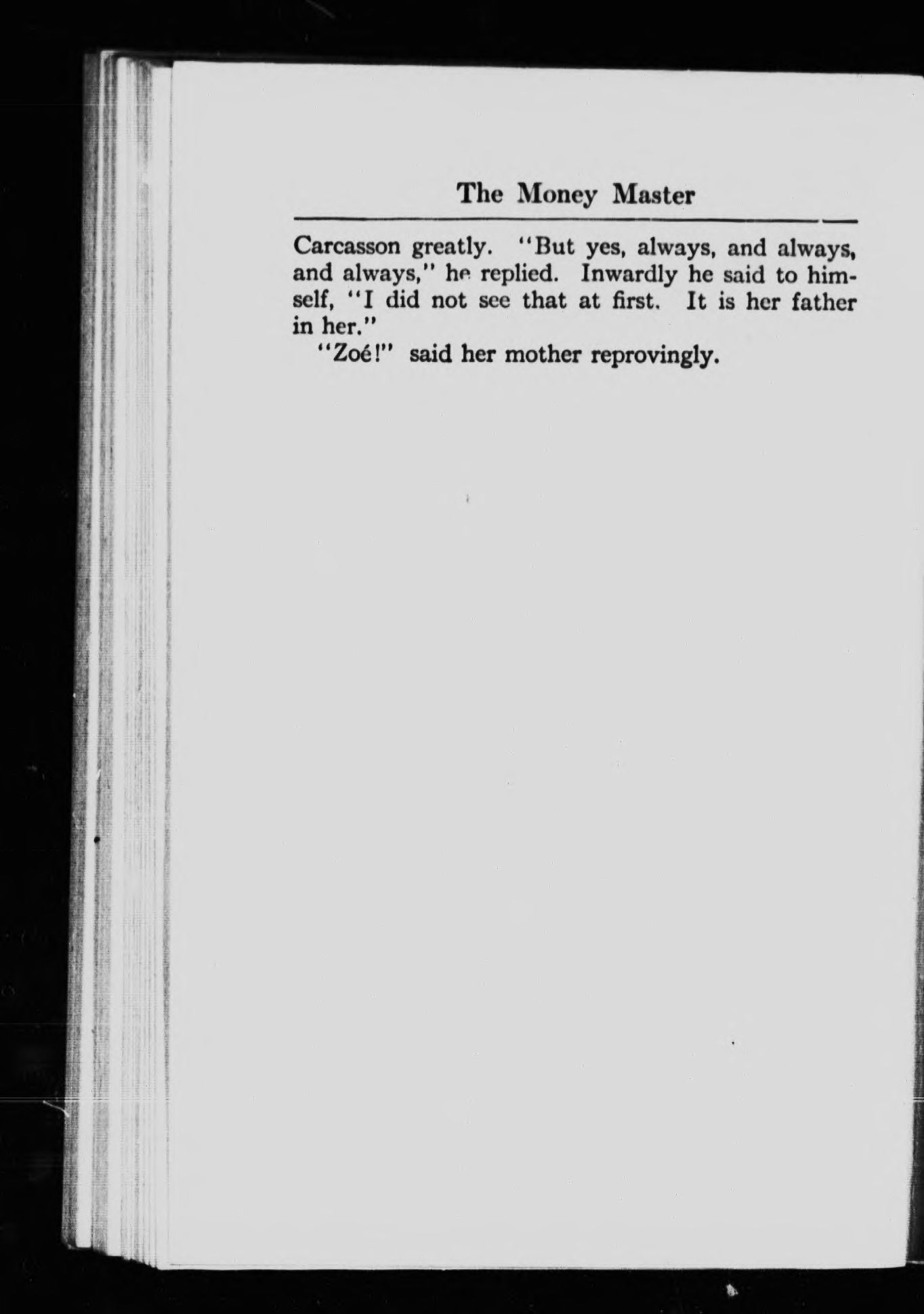 The Money Master

Carcasson greatly. "But yes, always, and always, and always," he replied. Inwardly he said to himself, "I did not see that at first. It is her father in her."

"Zoé!" said her mother reprovingly.